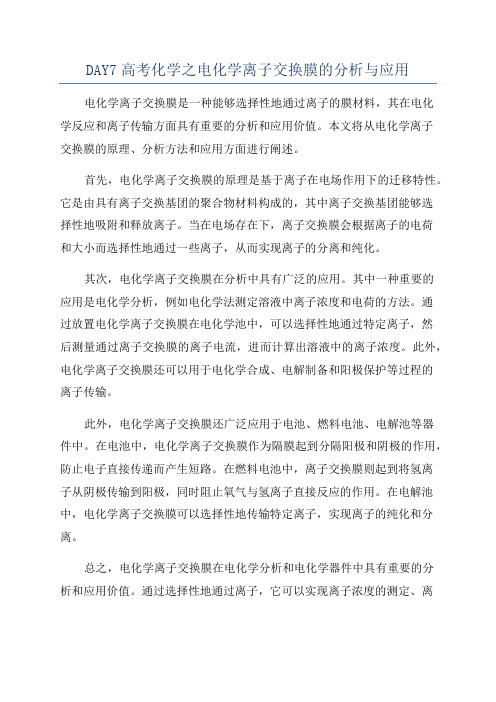 DAY7 高考化学之电化学离子交换膜的分析与应用

电化学离子交换膜是一种能够选择性地通过离子的膜材料，其在电化学反应和离子传输方面具有重要的分析和应用价值。本文将从电化学离子交换膜的原理、分析方法和应用方面进行阐述。

首先，电化学离子交换膜的原理是基于离子在电场作用下的迁移特性。它是由具有离子交换基团的聚合物材料构成的，其中离子交换基团能够选择性地吸附和释放离子。当在电场存在下，离子交换膜会根据离子的电荷和大小而选择性地通过一些离子，从而实现离子的分离和纯化。

其次，电化学离子交换膜在分析中具有广泛的应用。其中一种重要的应用是电化学分析，例如电化学法测定溶液中离子浓度和电荷的方法。通过放置电化学离子交换膜在电化学池中，可以选择性地通过特定离子，然后测量通过离子交换膜的离子电流，进而计算出溶液中的离子浓度。此外，电化学离子交换膜还可以用于电化学合成、电解制备和阳极保护等过程的离子传输。

此外，电化学离子交换膜还广泛应用于电池、燃料电池、电解池等器件中。在电池中，电化学离子交换膜作为隔膜起到分隔阳极和阴极的作用，防止电子直接传递而产生短路。在燃料电池中，离子交换膜则起到将氢离子从阴极传输到阳极，同时阻止氧气与氢离子直接反应的作用。在电解池中，电化学离子交换膜可以选择性地传输特定离子，实现离子的纯化和分离。

总之，电化学离子交换膜在电化学分析和电化学器件中具有重要的分析和应用价值。通过选择性地通过离子，它可以实现离子浓度的测定、离